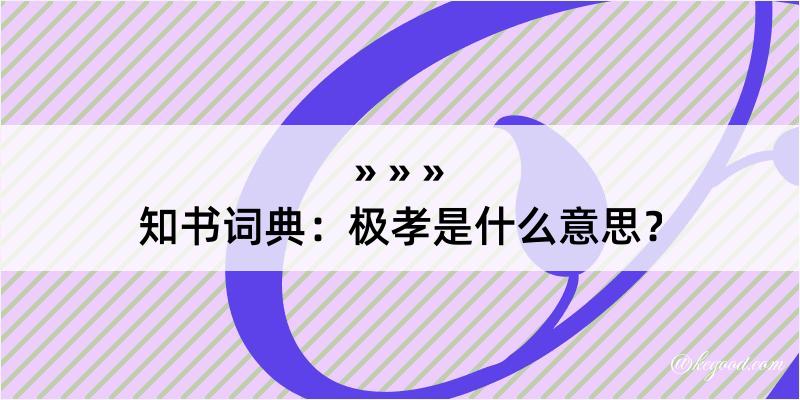 » » »

知书词典：极孝是什么意思？

@kegood.com